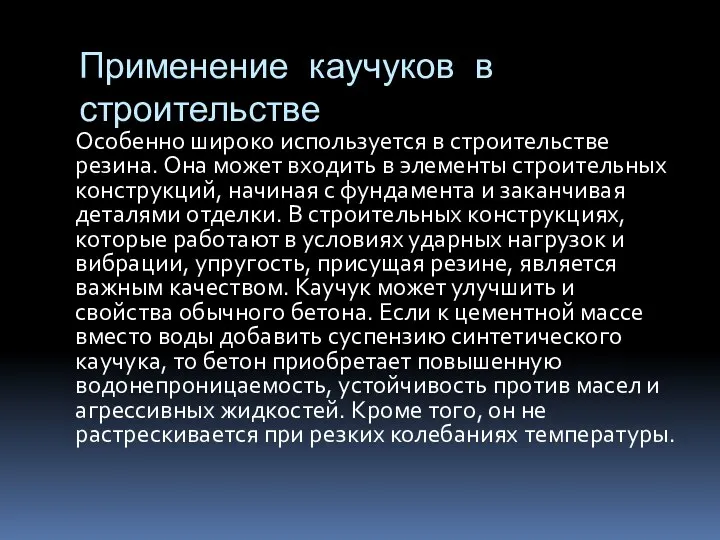 Применение каучуков в строительстве

Особенно широко используется в строительстве резина. Она может входить в элементы строительных конструкций, начиная с фундамента и заканчивая деталями отделки. В строительных конструкциях, которые работают в условиях ударных нагрузок и вибрации, упругость, присущая резине, является важным качеством. Каучук может улучшить и свойства обычного бетона. Если к цементной массе вместо воды добавить суспензию синтетического каучука, то бетон приобретает повышенную водонепроницаемость, устойчивость против масел и агрессивных жидкостей. Кроме того, он не растрескивается при резких колебаниях температуры.